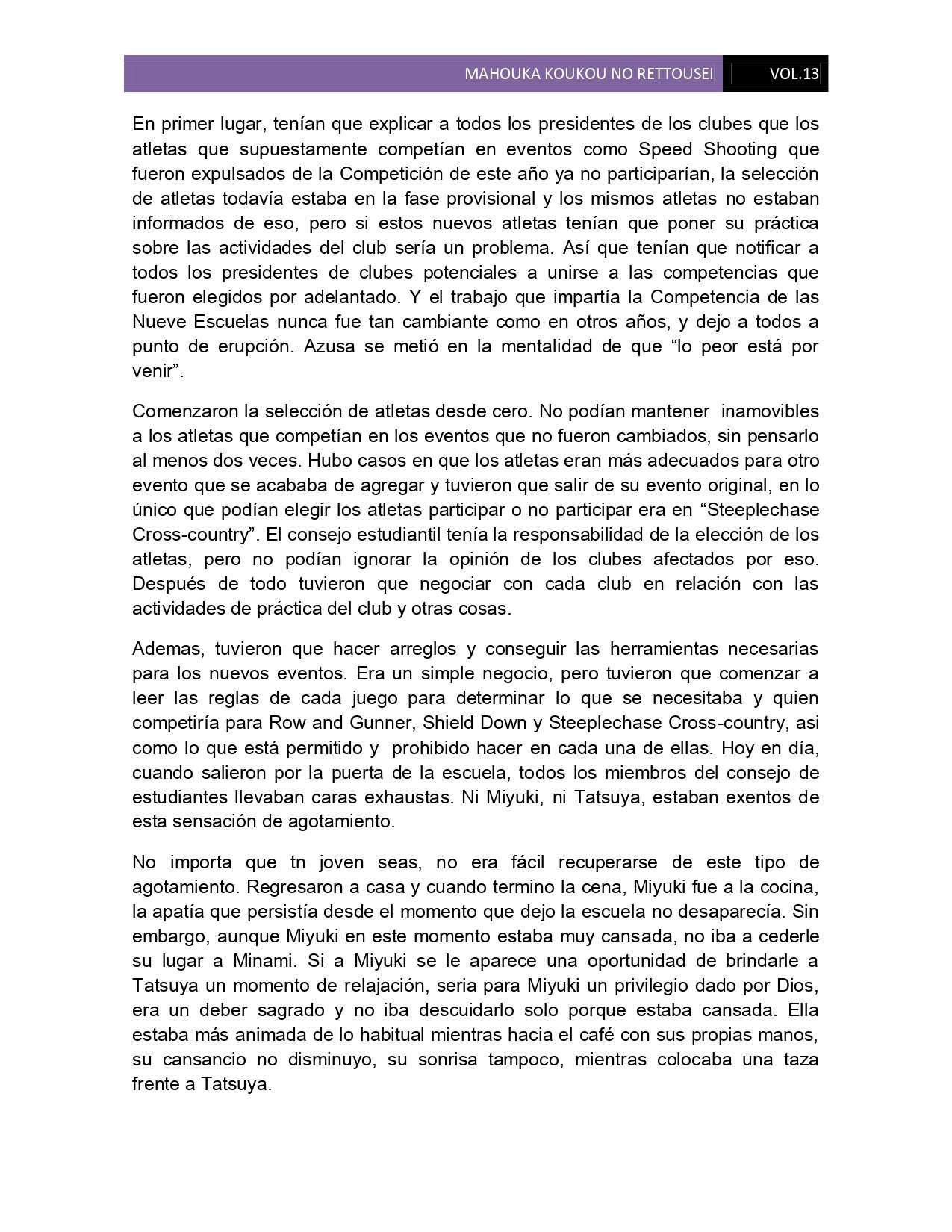 MAHOUKA KOUKOU NO RETTOUSEI VOL.13

En primer lugar, tenían que explicar a todos los presidentes de los clubes que los atletas que supuestamente competían en eventos como Speed Shooting que fueron expulsados de la Competición de este año ya no participarían, la selección de atletas todavía estaba en la fase provisional y los mismos atletas no estaban informados de eso, pero si estos nuevos atletas tenían que poner su práctica sobre las actividades del club sería un problema. Así que tenían que notificar a todos los presidentes de clubes potenciales a unirse a las competencias que fueron elegidos por adelantado. Y el trabajo que impartía la Competencia de las Nueve Escuelas nunca fue tan cambiante como en otros años, y dejo a todos a punto de erupción. Azusa se metió en la mentalidad de que “lo peor está por venir”.

Comenzaron la selección de atletas desde cero. No podían mantener inamovibles a los atletas que competían en los eventos que no fueron cambiados, sin pensarlo al menos dos veces. Hubo casos en que los atletas eran más adecuados para otro evento que se acababa de agregar y tuvieron que salir de su evento original, en lo único que podían elegir los atletas participar o no participar era en “Steeplechase Cross-country”. El consejo estudiantil tenía la responsabilidad de la elección de los atletas, pero no podían ignorar la opinión de los clubes afectados por eso. Después de todo tuvieron que negociar con cada club en relación con las actividades de práctica del club y otras cosas.

Ademas, tuvieron que hacer arreglos y conseguir las herramientas necesarias para los nuevos eventos. Era un simple negocio, pero tuvieron que comenzar a leer las reglas de cada juego para determinar lo que se necesitaba y quien competiría para Row and Gunner, Shield Down y Steeplechase Cross-country, asi como lo que está permitido y prohibido hacer en cada una de ellas. Hoy en día, cuando salieron por la puerta de la escuela, todos los miembros del consejo de estudiantes llevaban caras exhaustas. Ni Miyuki, ni Tatsuya, estaban exentos de esta sensación de agotamiento.

No importa que tn joven seas, no era fácil recuperarse de este tipo de agotamiento. Regresaron a casa y cuando termino la cena, Miyuki fue a la cocina, la apatía que persistía desde el momento que dejo la escuela no desaparecía. Sin embargo, aunque Miyuki en este momento estaba muy cansada, no iba a cederle su lugar a Minami. Si a Miyuki se le aparece una oportunidad de brindarle a Tatsuya un momento de relajación, seria para Miyuki un privilegio dado por Dios, era un deber sagrado y no iba descuidarlo solo porque estaba cansada. Ella estaba más animada de lo habitual mientras hacia el café con sus propias manos, su cansancio no disminuyo, su sonrisa tampoco, mientras colocaba una taza frente a Tatsuya.